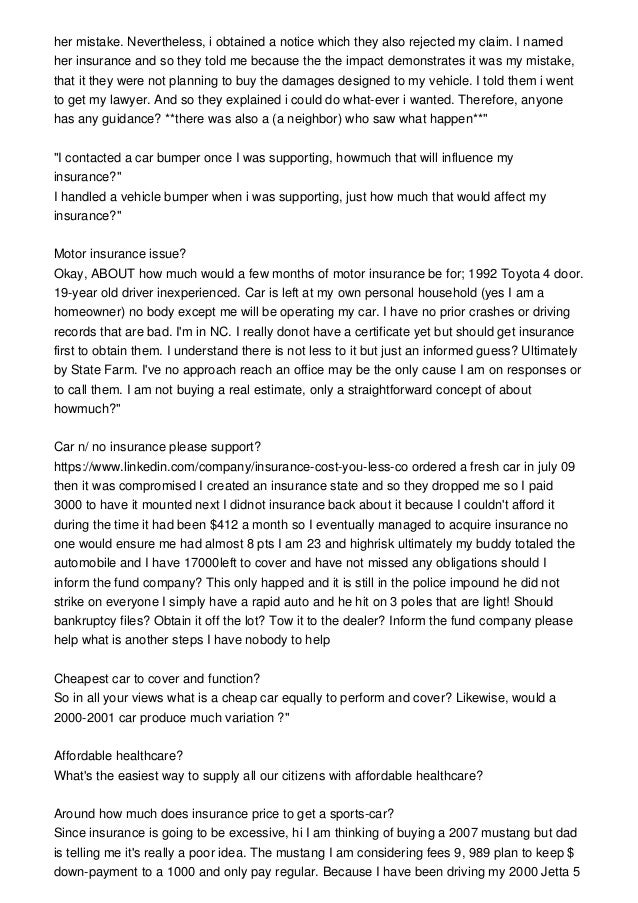 her mistake. Nevertheless, i obtained a notice which they also rejected my claim. I named her insurance and so they told me because the the impact demonstrates it was my mistake, that it they were not planning to buy the damages designed to my vehicle. I told them i went to get my lawyer. And so they explained i could do what-ever i wanted. Therefore, anyone has any guidance? **there was also a (a neighbor) who saw what happen**"

"I contacted a car bumper once I was supporting, howmuch that will influence my insurance?"
I handled a vehicle bumper when i was supporting, just how much that would affect my insurance?"

Motor insurance issue?
Okay, ABOUT how much would a few months of motor insurance be for; 1992 Toyota 4 door. 19-year old driver inexperienced. Car is left at my own personal household (yes I am a homeowner) no body except me will be operating my car. I have no prior crashes or driving records that are bad. I'm in NC. I really donot have a certificate yet but should get insurance first to obtain them. I understand there is not less to it but just an informed guess? Ultimately by State Farm. I've no approach reach an office may be the only cause I am on responses or to call them. I am not buying a real estimate, only a straightforward concept of about howmuch?"

Car n/ no insurance please support?
https://www.linkedin.com/company/insurance-cost-you-less-co ordered a fresh car in july 09 then it was compromised I created an insurance state and so they dropped me so I paid 3000 to have it mounted next I didnot insurance back about it because I couldn't afford it during the time it had been $412 a month so I eventually managed to acquire insurance no one would ensure me had almost 8 pts I am 23 and highrisk ultimately my buddy totaled the automobile and I have 17000left to cover and have not missed any obligations should I inform the fund company? This only happed and it is still in the police impound he did not strike on everyone I simply have a rapid auto and he hit on 3 poles that are light! Should bankruptcy files? Obtain it off the lot? Tow it to the dealer? Inform the fund company please help what is another steps I have nobody to help

Cheapest car to cover and function?
So in all your views what is a cheap car equally to perform and cover? Likewise, would a 2000-2001 car produce much variation ?"

Affordable healthcare?
What's the easiest way to supply all our citizens with affordable healthcare?

Around how much does insurance price to get a sports-car?
Since insurance is going to be excessive, hi I am thinking of buying a 2007 mustang but dad is telling me it's really a poor idea. The mustang I am considering fees 9, 989 plan to keep $ down-payment to a 1000 and only pay regular. Because I have been driving my 2000 Jetta 5